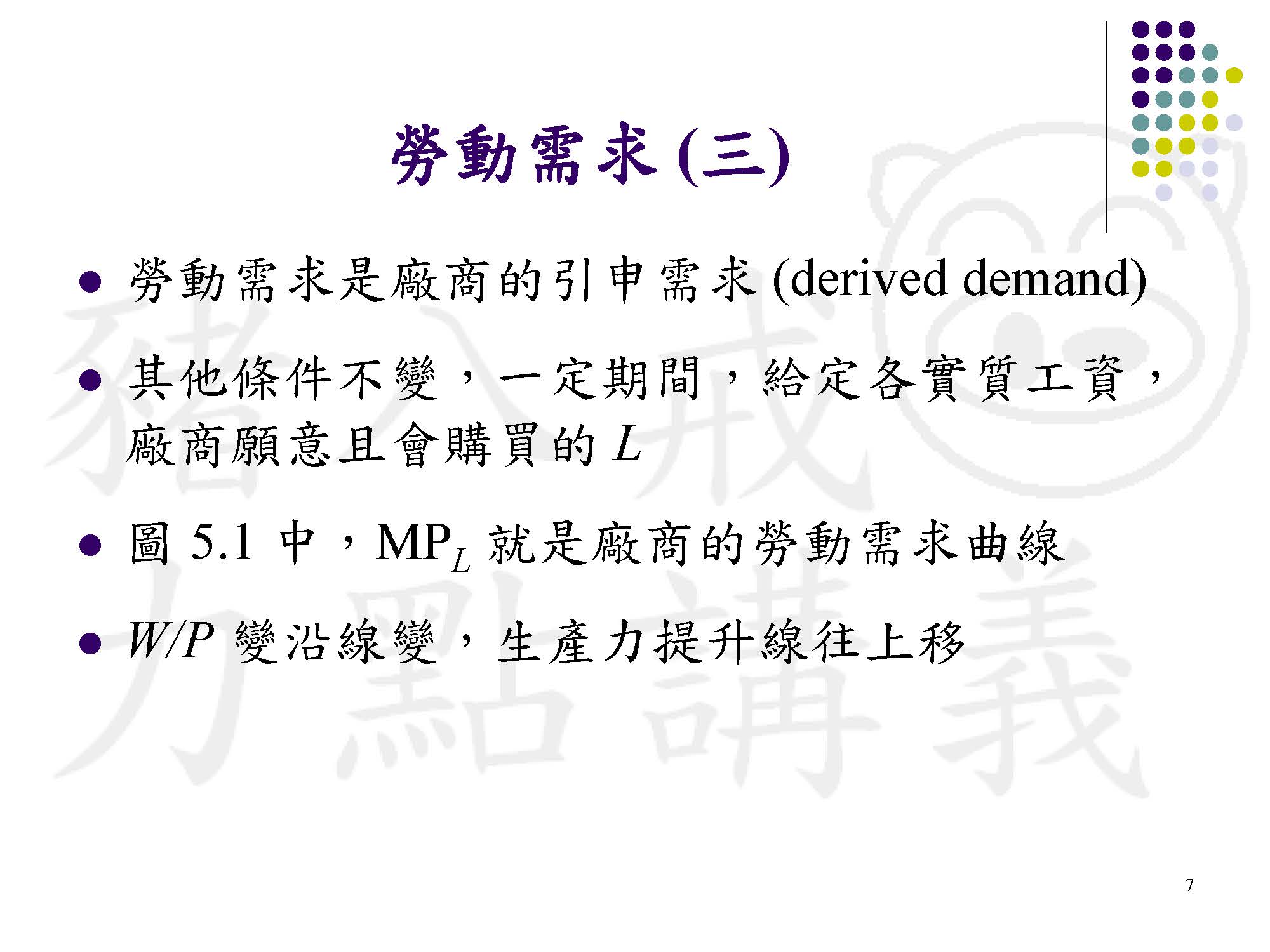 勞動需求(三)

• 勞動需求是廠商的引申需求(derived demand)

• 其他條件不變，一定期間，給定各實質工資，廠商願意且會購買的$L$

• 圖5.1中，$MP_L$就是廠商的勞動需求曲線

• $W/P$變沿線變，生產力提升線往上移

7

豬八戒力點講義